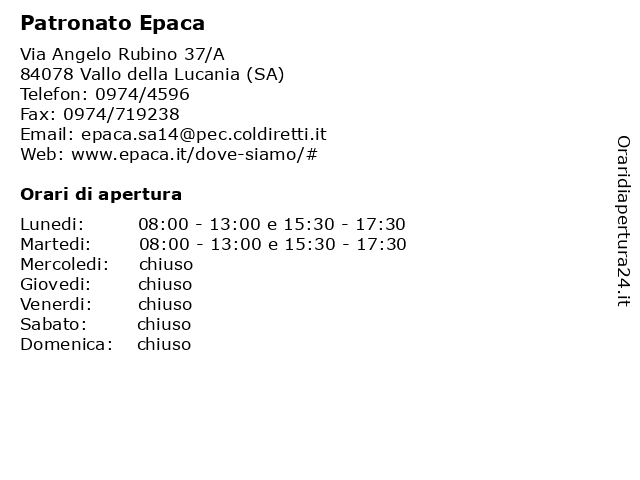 Patronato Epaca

Via Angelo Rubino 37/A
84078 Vallo della Lucania (SA)
Telefon: 0974/4596
Fax: 0974/719238
Email: epaca.sa14@pec.coldiretti.it
Web: www.epaca.it/dove-siamo/#

Orari di apertura

Lunedi: 08:00 - 13:00 e 15:30 - 17:30
Martedi: 08:00 - 13:00 e 15:30 - 17:30
Mercoledi: chiuso
Giovedi: chiuso
Venerdi: chiuso
Sabato: chiuso
Domenica: chiuso

Oraridiapertura24.it